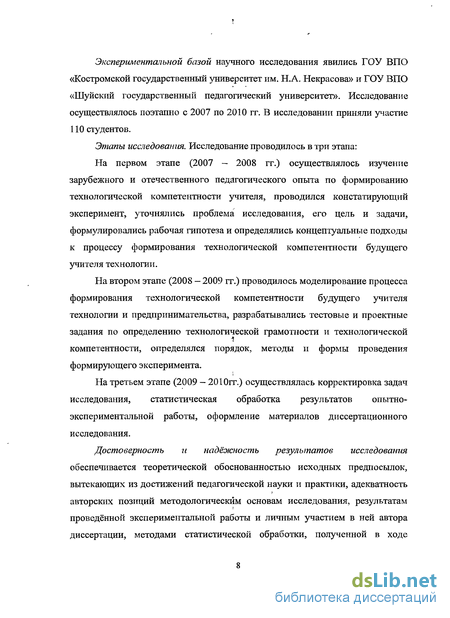 Экспериментальной базой научного исследования явились ГОУ ВПО «Костромской государственный университет им. Н.А. Некрасова» и ГОУ ВПО «Шуйский государственный педагогический университет». Исследование осуществлялось поэтапно с 2007 по 2010 гг. В исследовании приняли участие 110 студентов.

Этапы исследования. Исследование проводилось в три этапа:

На первом этапе (2007 – 2008 гг.) осуществлялось изучение зарубежного и отечественного педагогического опыта по формированию технологической компетентности учителя, проводился констатирующий эксперимент, уточнялись проблема исследования, его цель и задачи, формулировались рабочая гипотеза и определялись концептуальные подходы к процессу формирования технологической компетентности будущего учителя технологии.

На втором этапе (2008 – 2009 гг.) проводилось моделирование процесса формирования технологической компетентности будущего учителя технологии и предпринимательства, разрабатывались тестовые и проектные задания по определению технологической грамотности и технологической компетентности, определялся порядок, методы и формы проведения формирующего эксперимента.

На третьем этапе (2009 – 2010гг.) осуществлялась корректировка задач исследования, статистическая обработка результатов опытно-экспериментальной работы, оформление материалов диссертационного исследования.

Достоверность и надёжность результатов исследования обеспечивается теоретической обоснованностью исходных предпосылок, вытекающих из достижений педагогической науки и практики, адекватность авторских позиций методологическим основам исследования, результатам проведённой экспериментальной работы и личным участием в ней автора диссертации, методами статистической обработки, полученной в ходе

8

dsLib.net
библиотека диссертаций